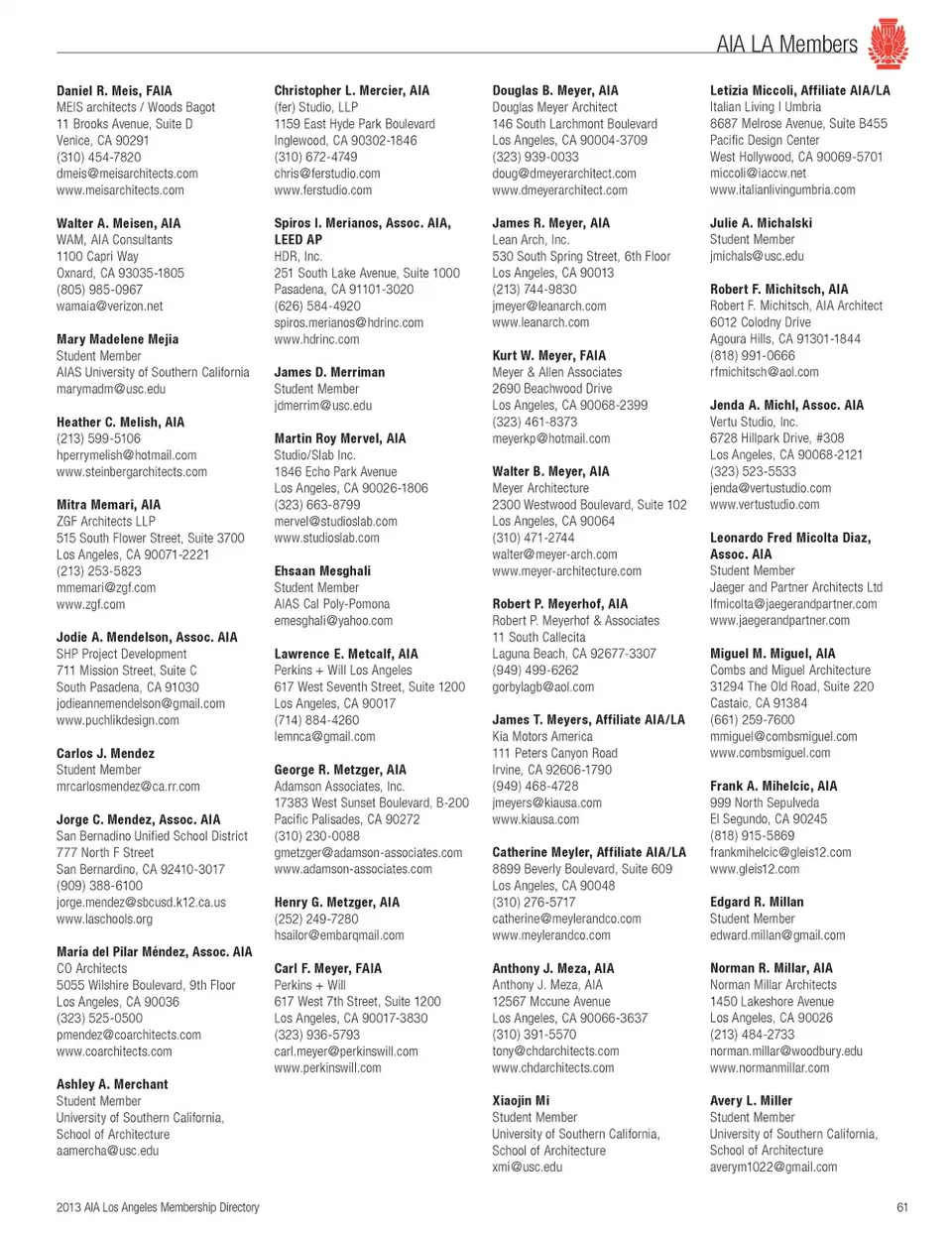 AIA LA Members

Daniel R. Meis, FAIA
MEIS architects / Woods Bagot
11 Brooks Avenue, Suite D
Venice, CA 90291
(310) 454-7820
dmeis@meisarchitects.com
www.meisarchitects.com

Walter A. Meisen, AIA
WAM, AIA Consultants
1100 Capri Way
Oxnard, CA 93035-1805
(805) 985-0967
wamaia@verizon.net

Mary Madelene Mejia
Student Member
AIAS University of Southern California
marymadm@usc.edu

Heather C. Melish, AIA
(213) 599-5106
hperrymelish@hotmail.com
www.steinbergarchitects.com

Mitra Memari, AIA
ZGF Architects LLP
515 South Flower Street, Suite 3700
Los Angeles, CA 90071-2221
(213) 253-5823
mmemari@zgf.com
www.zgf.com

Jodie A. Mendelson, Assoc. AIA
SHP Project Development
711 Mission Street, Suite C
South Pasadena, CA 91030
jodieannemendelson@gmail.com
www.puchlikdesign.com

Carlos J. Mendez
Student Member
mrcarlosmendez@ca.rr.com

Jorge C. Mendez, Assoc. AIA
San Bernadino Unified School District
777 North F Street
San Bernardino, CA 92410-3017
(909) 388-6100
jorge.mendez@sbcusd.k12.ca.us
www.laschools.org

María del Pilar Méndez, Assoc. AIA
CO Architects
5055 Wilshire Boulevard, 9th Floor
Los Angeles, CA 90036
(323) 525-0500
pmendez@coarchitects.com
www.coarchitects.com

Ashley A. Merchant
Student Member
University of Southern California, School of Architecture
aamercha@usc.edu

Christopher L. Mercier, AIA
(fer) Studio, LLP
1159 East Hyde Park Boulevard
Inglewood, CA 90302-1846
(310) 672-4749
chris@ferstudio.com
www.ferstudio.com

Spiros I. Merianos, Assoc. AIA, LEED AP
HDR, Inc.
251 South Lake Avenue, Suite 1000
Pasadena, CA 91101-3020
(626) 584-4920
spiros.merianos@hdrinc.com
www.hdrinc.com

James D. Merriman
Student Member
jdmerrim@usc.edu

Martin Roy Mervel, AIA
Studio/Slab Inc.
1846 Echo Park Avenue
Los Angeles, CA 90026-1806
(323) 663-8799
mervel@studioslab.com
www.studioslab.com

Ehsaan Mesghali
Student Member
AIAS Cal Poly-Pomona
emesghali@yahoo.com

Lawrence E. Metcalf, AIA
Perkins + Will Los Angeles
617 West Seventh Street, Suite 1200
Los Angeles, CA 90017
(714) 884-4260
lemnca@gmail.com

George R. Metzger, AIA
Adamson Associates, Inc.
17383 West Sunset Boulevard, B-200
Pacific Palisades, CA 90272
(310) 230-0088
gmetzger@adamson-associates.com
www.adamson-associates.com

Henry G. Metzger, AIA
(252) 249-7280
hsailor@embarqmail.com

Carl F. Meyer, FAIA
Perkins + Will
617 West 7th Street, Suite 1200
Los Angeles, CA 90017-3830
(323) 936-5793
carl.meyer@perkinswill.com
www.perkinswill.com

Douglas B. Meyer, AIA
Douglas Meyer Architect
146 South Larchmont Boulevard
Los Angeles, CA 90004-3709
(323) 939-0033
doug@dmeyerarchitect.com
www.dmeyerarchitect.com

James R. Meyer, AIA
Lean Arch, Inc.
530 South Spring Street, 6th Floor
Los Angeles, CA 90013
(213) 744-9830
jmeyer@leanarch.com
www.leanarch.com

Kurt W. Meyer, FAIA
Meyer & Allen Associates
2690 Beachwood Drive
Los Angeles, CA 90068-2399
(323) 461-8373
meyerkp@hotmail.com

Walter B. Meyer, AIA
Meyer Architecture
2300 Westwood Boulevard, Suite 102
Los Angeles, CA 90064
(310) 471-2744
walter@meyer-arch.com
www.meyer-architecture.com

Robert P. Meyerhof, AIA
Robert P. Meyerhof & Associates
11 South Callecita
Laguna Beach, CA 92677-3307
(949) 499-6262
gorbylagb@aol.com

James T. Meyers, Affiliate AIA/LA
Kia Motors America
111 Peters Canyon Road
Irvine, CA 92606-1790
(949) 468-4728
jmeyers@kiausa.com
www.kiausa.com

Catherine Meyler, Affiliate AIA/LA
8899 Beverly Boulevard, Suite 609
Los Angeles, CA 90048
(310) 276-5717
catherine@meylerandco.com
www.meylerandco.com

Anthony J. Meza, AIA
Anthony J. Meza, AIA
12567 Mccune Avenue
Los Angeles, CA 90066-3637
(310) 391-5570
tony@chdarchitects.com
www.chdarchitects.com

Xiaojin Mi
Student Member
University of Southern California, School of Architecture
xmi@usc.edu

Letizia Miccoli, Affiliate AIA/LA
Italian Living I Umbria
8687 Melrose Avenue, Suite B455
Pacific Design Center
West Hollywood, CA 90069-5701
miccoli@iaccw.net
www.italianlivingumbria.com

Julie A. Michalski
Student Member
jmichals@usc.edu

Robert F. Michitsch, AIA
Robert F. Michitsch, AIA Architect
6012 Colodny Drive
Agoura Hills, CA 91301-1844
(818) 991-0666
rfmichitsch@aol.com

Jenda A. Michl, Assoc. AIA
Vertu Studio, Inc.
6728 Hillpark Drive, #308
Los Angeles, CA 90068-2121
(323) 523-5533
jenda@vertustudio.com
www.vertustudio.com

Leonardo Fred Micolta Diaz, Assoc. AIA
Student Member
Jaeger and Partner Architects Ltd
lfmicolta@jaegerandpartner.com
www.jaegerandpartner.com

Miguel M. Miguel, AIA
Combs and Miguel Architecture
31294 The Old Road, Suite 220
Castaic, CA 91384
(661) 259-7600
mmiguel@combsmiguel.com
www.combsmiguel.com

Frank A. Mihelcic, AIA
999 North Sepulveda
El Segundo, CA 90245
(818) 915-5869
frankmihelcic@gleis12.com
www.gleis12.com

Edgard R. Millan
Student Member
edward.millan@gmail.com

Norman R. Millar, AIA
Norman Millar Architects
1450 Lakeshore Avenue
Los Angeles, CA 90026
(213) 484-2733
norman.millar@woodbury.edu
www.normanmillar.com

Avery L. Miller
Student Member
University of Southern California, School of Architecture
averym1022@gmail.com

2013 AIA Los Angeles Membership Directory

61